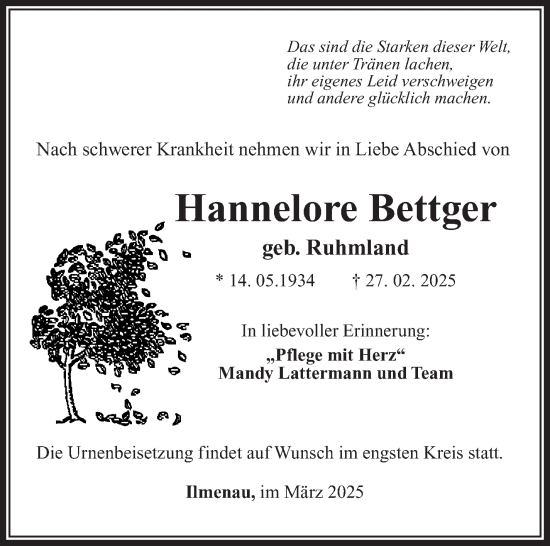 Das sind die Starken dieser Welt,
die unter Tränen lachen,
ihr eigenes Leid verschweigen
und andere glücklich machen.

Nach schwerer Krankheit nehmen wir in Liebe Abschied von

Hannelore Bettger

geb. Ruhmland

* 14. 05.1934 † 27. 02. 2025

In liebevoller Erinnerung:

„Pflege mit Herz“
Mandy Lattermann und Team

Die Urnenbeisetzung findet auf Wunsch im engsten Kreis statt.

Ilmenau, im März 2025